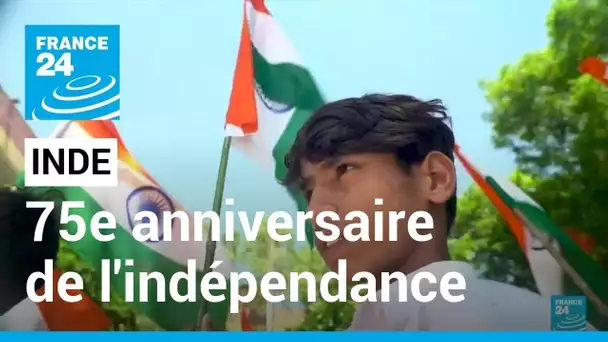 FRANCE 24

INDE

75e anniversaire de l'indépendance

24